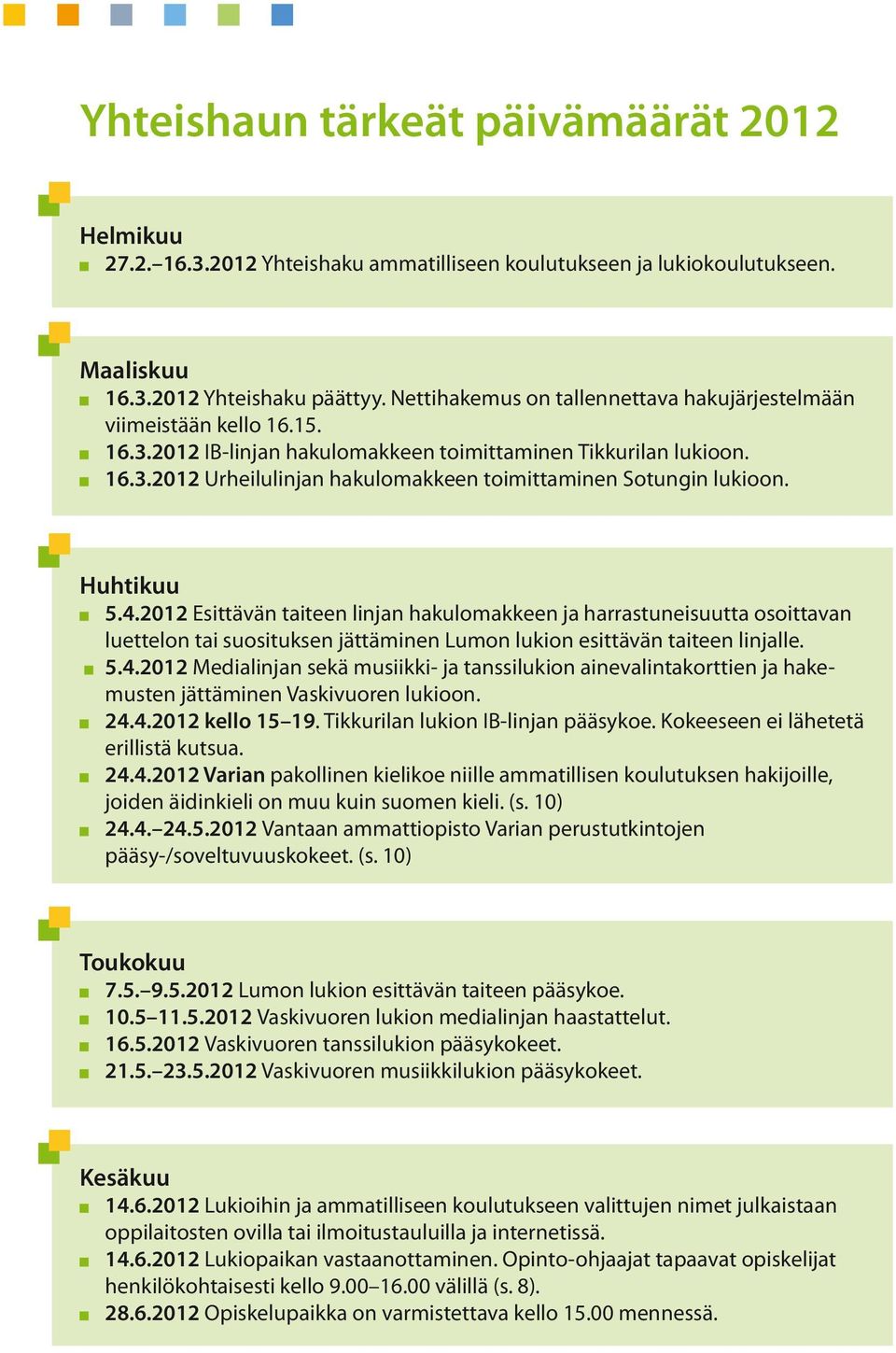 Yhteishaun tärkeät päivämäärät 2012

Helmikuu
27.2.–16.3.2012 Yhteishaku ammatilliseen koulutukseen ja lukiokoulutukseen.

Maaliskuu
16.3.2012 Yhteishaku päättyy. Nettihakemus on tallennettava hakujärjestelmään viimeistään kello 16.15.
16.3.2012 IB-linjan hakulomakkeen toimittaminen Tikkurilan lukioon.
16.3.2012 Urheilulinjan hakulomakkeen toimittaminen Sotungin lukioon.

Huhtikuu
5.4.2012 Esittävän taiteen linjan hakulomakkeen ja harrastuneisuutta osoittavan luettelon tai suosituksen jättäminen Lumon lukion esittävän taiteen linjalle.
5.4.2012 Medialinjan sekä musiikki- ja tanssilukion ainevalintakorttien ja hakemusten jättäminen Vaskivuoren lukioon.
24.4.2012 kello 15–19. Tikkurilan lukion IB-linjan pääsykoe. Kokeeseen ei lähetetä erillistä kutsua.
24.4.2012 Varian pakollinen kielikoe niille ammatillisen koulutuksen hakijoille, joiden äidinkieli on muu kuin suomen kieli. (s. 10)
24.4.–24.5.2012 Vantaan ammattiopisto Varian perustutkintojen pääsy-/soveltuvuuskokeet. (s. 10)

Toukokuu
7.5.–9.5.2012 Lumon lukion esittävän taiteen pääsykoe.
10.5–11.5.2012 Vaskivuoren lukion medialinjan haastattelut.
16.5.2012 Vaskivuoren tanssilukion pääsykokeet.
21.5.–23.5.2012 Vaskivuoren musiikkilukion pääsykokeet.

Kesäkuu
14.6.2012 Lukioihin ja ammatilliseen koulutukseen valittujen nimet julkaistaan oppilaitosten ovilla tai ilmoitustauluilla ja internetissä.
14.6.2012 Lukiopaikan vastaanottaminen. Opinto-ohjaajat tapaavat opiskelijat henkilökohtaisesti kello 9.00–16.00 välillä (s. 8).
28.6.2012 Opiskelupaikka on varmistettava kello 15.00 mennessä.